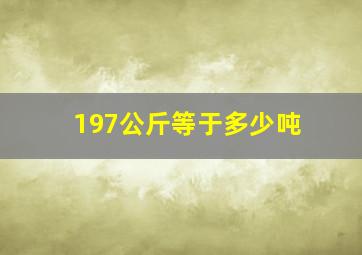 197公斤等于多少吨